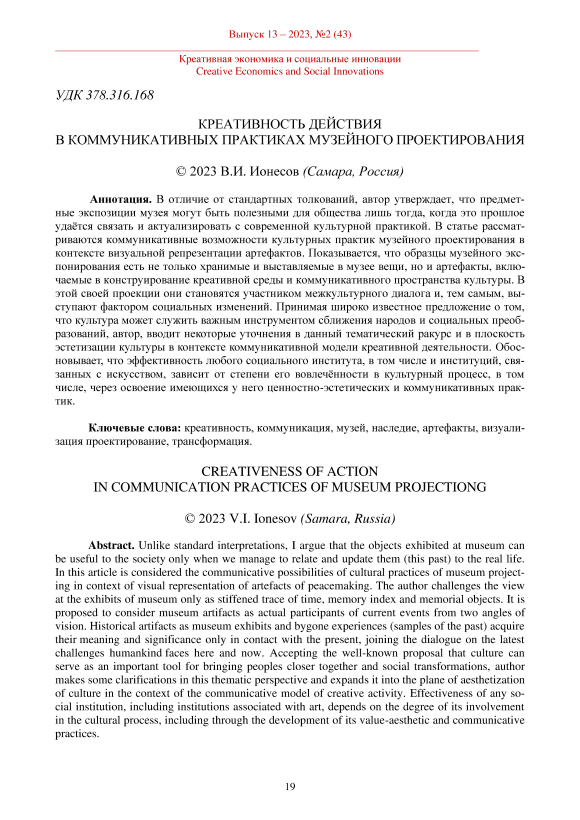 Выпуск 13 – 2023, №2 (43)

Креативная экономика и социальные инновации
Creative Economics and Social Innovations

УДК 378.316.168

КРЕАТИВНОСТЬ ДЕЙСТВИЯ
В КОММУНИКАТИВНЫХ ПРАКТИКАХ МУЗЕЙНОГО ПРОЕКТИРОВАНИЯ

© 2023 В.И. Ионесов (Самара, Россия)

Аннотация. В отличие от стандартных толкований, автор утверждает, что предметные экспозиции музея могут быть полезными для общества лишь тогда, когда это прошлое удаётся связать и актуализировать с современной культурной практикой. В статье рассматриваются коммуникативные возможности культурных практик музейного проектирования в контексте визуальной репрезентации артефактов. Показывается, что образцы музейного экспонирования есть не только хранимые и выставляемые в музее вещи, но и артефакты, включаемые в конструирование креативной среды и коммуникативного пространства культуры. В этой своей проекции они становятся участником межкультурного диалога и, тем самым, выступают фактором социальных изменений. Принимая широко известное предложение о том, что культура может служить важным инструментом сближения народов и социальных преобразований, автор, вводит некоторые уточнения в данный тематический ракурс и в плоскость эстетизации культуры в контексте коммуникативной модели креативной деятельности. Обосновывает, что эффективность любого социального института, в том числе и институций, связанных с искусством, зависит от степени его вовлечённости в культурный процесс, в том числе, через освоение имеющихся у него ценностно-эстетических и коммуникативных практик.

Ключевые слова: креативность, коммуникация, музей, наследие, артефакты, визуализация проектирование, трансформация.

CREATIVENESS OF ACTION
IN COMMUNICATION PRACTICES OF MUSEUM PROJECTIONG

© 2023 V.I. Ionesov (Samara, Russia)

Abstract. Unlike standard interpretations, I argue that the objects exhibited at museum can be useful to the society only when we manage to relate and update them (this past) to the real life. In this article is considered the communicative possibilities of cultural practices of museum projecting in context of visual representation of artefacts of peacemaking. The author challenges the view at the exhibits of museum only as stiffened trace of time, memory index and memorial objects. It is proposed to consider museum artifacts as actual participants of current events from two angles of vision. Historical artifacts as museum exhibits and bygone experiences (samples of the past) acquire their meaning and significance only in contact with the present, joining the dialogue on the latest challenges humankind faces here and now. Accepting the well-known proposal that culture can serve as an important tool for bringing peoples closer together and social transformations, author makes some clarifications in this thematic perspective and expands it into the plane of aesthetization of culture in the context of the communicative model of creative activity. Effectiveness of any social institution, including institutions associated with art, depends on the degree of its involvement in the cultural process, including through the development of its value-aesthetic and communicative practices.

19